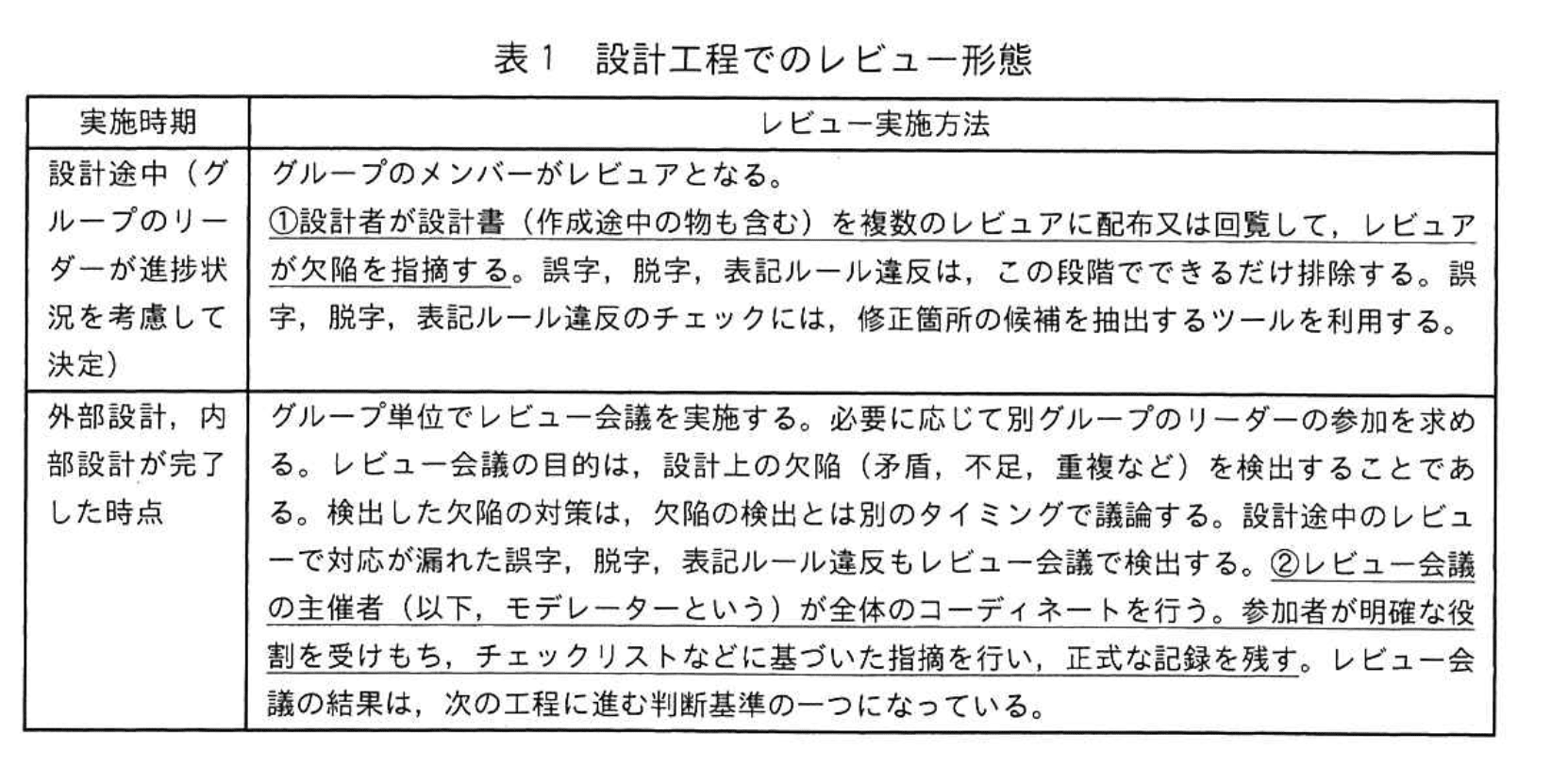 表１　設計工程でのレビュー形態

| 実施時期 | レビュー実施方法 |
|---|---|
| 設計途中（グループのリーダーが進捗状況を考慮して決定） | グループのメンバーがレビュアとなる。①設計者が設計書（作成途中の物も含む）を複数のレビュアに配布又は回覧して，レビュアが欠陥を指摘する。誤字，脱字，表記ルール違反は，この段階でできるだけ排除する。誤字，脱字，表記ルール違反のチェックには，修正箇所の候補を抽出するツールを利用する。 |
| 外部設計，内部設計が完了した時点 | グループ単位でレビュー会議を実施する。必要に応じて別グループのリーダーの参加を求める。レビュー会議の目的は，設計上の欠陥（矛盾，不足，重複など）を検出することである。検出した欠陥の対策は，欠陥の検出とは別のタイミングで議論する。設計途中のレビューで対応が漏れた誤字，脱字，表記ルール違反もレビュー会議で検出する。②レビュー会議の主催者（以下，モデレーターという）が全体のコーディネートを行う。参加者が明確な役割を受けもち，チェックリストなどに基づいた指摘を行い，正式な記録を残す。レビュー会議の結果は，次の工程に進む判断基準の一つになっている。 |